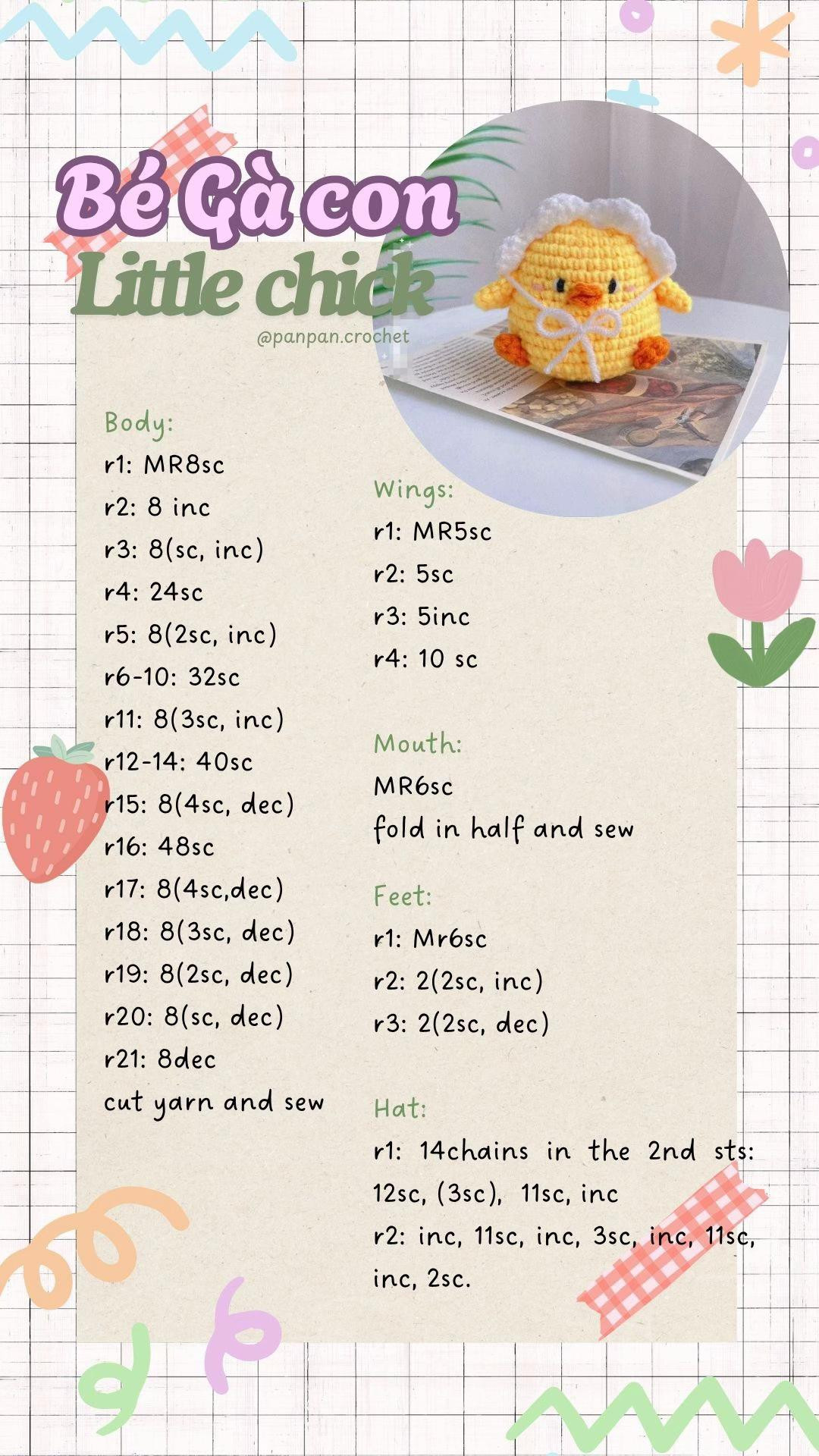 Bé Gà con
Little chick
@panpan.crochet

Body:
r1: MR8sc
r2: 8 inc
r3: 8(sc, inc)
r4: 24sc
r5: 8(2sc, inc)
r6-10: 32sc
r11: 8(3sc, inc)
r12-14: 40sc
r15: 8(4sc, dec)
r16: 48sc
r17: 8(4sc,dec)
r18: 8(3sc, dec)
r19: 8(2sc, dec)
r20: 8(sc, dec)
r21: 8dec
cut yarn and sew

Wings:
r1: MR5sc
r2: 5sc
r3: 5inc
r4: 10 sc

Mouth:
MR6sc
fold in half and sew

Feet:
r1: Mr6sc
r2: 2(2sc, inc)
r3: 2(2sc, dec)

Hat:
r1: 14chains in the 2nd sts: 12sc, (3sc), 11sc, inc
r2: inc, 11sc, inc, 3sc, inc, 11sc, inc, 2sc.